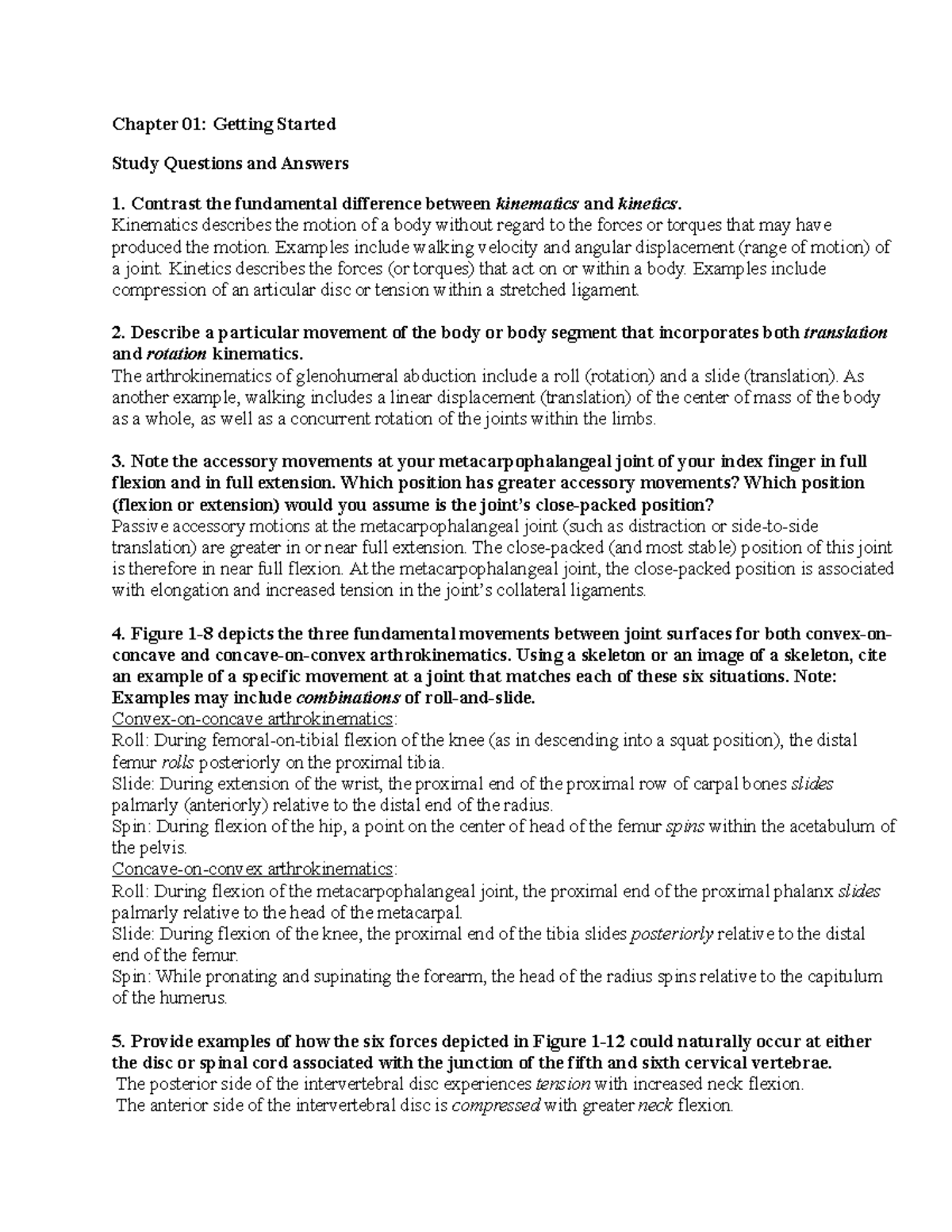 Chapter 01: Getting Started

Study Questions and Answers

1. Contrast the fundamental difference between kinematics and kinetics.
Kinematics describes the motion of a body without regard to the forces or torques that may have produced the motion. Examples include walking velocity and angular displacement (range of motion) of a joint. Kinetics describes the forces (or torques) that act on or within a body. Examples include compression of an articular disc or tension within a stretched ligament.

2. Describe a particular movement of the body or body segment that incorporates both translation and rotation kinematics.
The arthrokinematics of glenohumeral abduction include a roll (rotation) and a slide (translation). As another example, walking includes a linear displacement (translation) of the center of mass of the body as a whole, as well as a concurrent rotation of the joints within the limbs.

3. Note the accessory movements at your metacarpophalangeal joint of your index finger in full flexion and in full extension. Which position has greater accessory movements? Which position (flexion or extension) would you assume is the joint's close-packed position?
Passive accessory motions at the metacarpophalangeal joint (such as distraction or side-to-side translation) are greater in or near full extension. The close-packed (and most stable) position of this joint is therefore in near full flexion. At the metacarpophalangeal joint, the close-packed position is associated with elongation and increased tension in the joint's collateral ligaments.

4. Figure 1-8 depicts the three fundamental movements between joint surfaces for both convex-on-concave and concave-on-convex arthrokinematics. Using a skeleton or an image of a skeleton, cite an example of a specific movement at a joint that matches each of these six situations. Note: Examples may include combinations of roll-and-slide.
Convex-on-concave arthrokinematics:
Roll: During femoral-on-tibial flexion of the knee (as in descending into a squat position), the distal femur rolls posteriorly on the proximal tibia.
Slide: During extension of the wrist, the proximal end of the proximal row of carpal bones slides palmarly (anteriorly) relative to the distal end of the radius.
Spin: During flexion of the hip, a point on the center of head of the femur spins within the acetabulum of the pelvis.
Concave-on-convex arthrokinematics:
Roll: During flexion of the metacarpophalangeal joint, the proximal end of the proximal phalanx slides palmarly relative to the head of the metacarpal.
Slide: During flexion of the knee, the proximal end of the tibia slides posteriorly relative to the distal end of the femur.
Spin: While pronating and supinating the forearm, the head of the radius spins relative to the capitulum of the humerus.

5. Provide examples of how the six forces depicted in Figure 1-12 could naturally occur at either the disc or spinal cord associated with the junction of the fifth and sixth cervical vertebrae.
The posterior side of the intervertebral disc experiences tension with increased neck flexion.
The anterior side of the intervertebral disc is compressed with greater neck flexion.